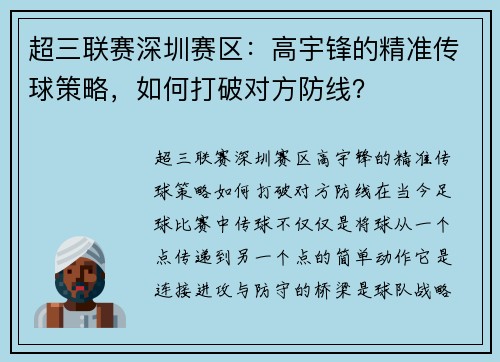 超三联赛深圳赛区：高宇锋的精准传球策略，如何打破对方防线？

超三联赛深圳赛区高宇锋的精准传球策略如何打破对方防线在当今足球比赛中传球不仅仅是将球从一个点传递到另一个点的简单动作它是连接进攻与防守的桥梁是球队战略